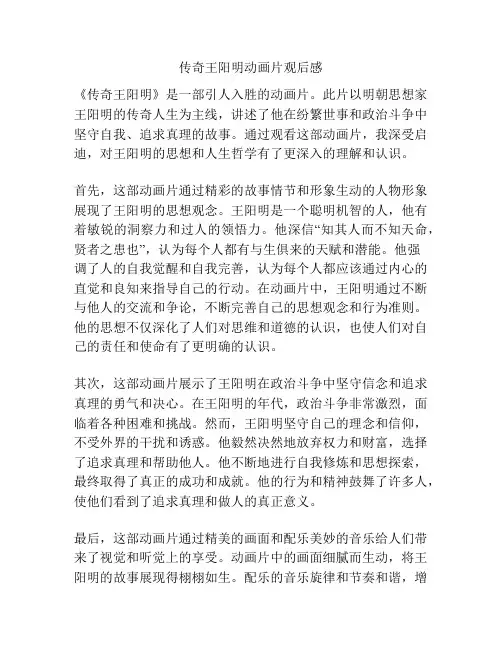 传奇王阳明动画片观后感

《传奇王阳明》是一部引人入胜的动画片。此片以明朝思想家王阳明的传奇人生为主线，讲述了他在纷繁世事和政治斗争中坚守自我、追求真理的故事。通过观看这部动画片，我深受启迪，对王阳明的思想和人生哲学有了更深入的理解和认识。

首先，这部动画片通过精彩的故事情节和形象生动的人物形象展现了王阳明的思想观念。王阳明是一个聪明机智的人，他有着敏锐的洞察力和过人的领悟力。他深信“知其人而不知天命，贤者之患也”，认为每个人都有与生俱来的天赋和潜能。他强调了人的自我觉醒和自我完善，认为每个人都应该通过内心的直觉和良知来指导自己的行动。在动画片中，王阳明通过不断与他人的交流和争论，不断完善自己的思想观念和行为准则。他的思想不仅深化了人们对思维和道德的认识，也使人们对自己的责任和使命有了更明确的认识。

其次，这部动画片展示了王阳明在政治斗争中坚守信念和追求真理的勇气和决心。在王阳明的年代，政治斗争非常激烈，面临着各种困难和挑战。然而，王阳明坚守自己的理念和信仰，不受外界的干扰和诱惑。他毅然决然地放弃权力和财富，选择了追求真理和帮助他人。他不断地进行自我修炼和思想探索，最终取得了真正的成功和成就。他的行为和精神鼓舞了许多人，使他们看到了追求真理和做人的真正意义。

最后，这部动画片通过精美的画面和配乐美妙的音乐给人们带来了视觉和听觉上的享受。动画片中的画面细腻而生动，将王阳明的故事展现得栩栩如生。配乐的音乐旋律和节奏和谐，增